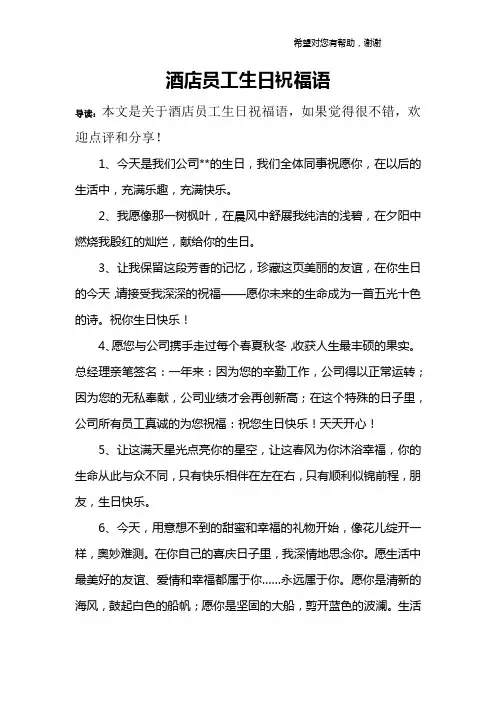 希望对您有帮助，谢谢

酒店员工生日祝福语

导读：本文是关于酒店员工生日祝福语，如果觉得很不错，欢迎点评和分享！

1、今天是我们公司**的生日，我们全体同事祝愿你，在以后的生活中，充满乐趣，充满快乐。

2、我愿像那一树枫叶，在晨风中舒展我纯洁的浅碧，在夕阳中燃烧我殷红的灿烂，献给你的生日。

3、让我保留这段芳香的记忆，珍藏这页美丽的友谊，在你生日的今天，请接受我深深的祝福——愿你未来的生命成为一首五光十色的诗。祝你生日快乐！

4、愿您与公司携手走过每个春夏秋冬，收获人生最丰硕的果实。总经理亲笔签名：一年来：因为您的辛勤工作，公司得以正常运转；因为您的无私奉献，公司业绩才会再创新高；在这个特殊的日子里，公司所有员工真诚的为您祝福：祝您生日快乐！天天开心！

5、让这满天星光点亮你的星空，让这春风为你沐浴幸福，你的生命从此与众不同，只有快乐相伴在左在右，只有顺利似锦前程，朋友，生日快乐。

6、今天，用意想不到的甜蜜和幸福的礼物开始，像花儿绽开一样，奥妙难测。在你自己的喜庆日子里，我深情地思念你。愿生活中最美好的友谊、爱情和幸福都属于你……永远属于你。愿你是清新的海风，鼓起白色的船帆；愿你是坚固的大船，剪开蓝色的波澜。生活